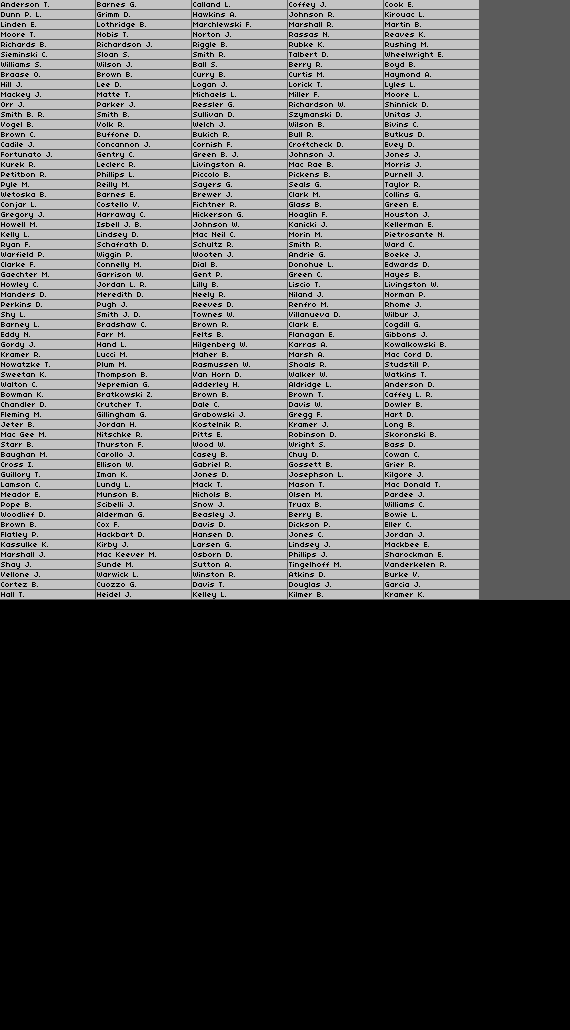 | Anderson T. | Barnes G. | Calland L. | Coffey J. | Cook E. |
|---|---|---|---|---|
| Dunn P. L. | Grimm D. | Hawkins A. | Johnson R. | Kirouac L. |
| Linden E. | Lothridge B. | Marchlewski F. | Marshall R. | Martin B. |
| Moore T. | Nobis T. | Norton J. | Rassas N. | Reaves K. |
| Richards B. | Richardson J. | Riggle B. | Rubke K. | Rushing M. |
| Sieminski C. | Sloan S. | Smith R. | Talbert D. | Wheelwright E. |
| Williams S. | Wilson J. | Ball S. | Berry R. | Boyd B. |
| Brasse O. | Brown B. | Curry B. | Curtis M. | Haymond A. |
| Hill J. | Lee D. | Logan J. | Lorick T. | Lyles L. |
| Mackey J. | Matte T. | Michaels L. | Miller F. | Moore L. |
| Orr J. | Parker J. | Ressler G. | Richardson W. | Shinnick D. |
| Smith B. R. | Smith B. | Sullivan D. | Szymanski D. | Unitas J. |
| Vogel B. | Volk R. | Welch J. | Wilson B. | Bivins C. |
| Brown C. | Buffone D. | Bukich R. | Bull R. | Butkus D. |
| Cadile J. | Concannon J. | Cornish F. | Croftcheck D. | Evey D. |
| Fortunato J. | Gentry C. | Green B. J. | Johnson J. | Jones J. |
| Kurek R. | Leclerc R. | Livingston A. | Mac Rae B. | Morris J. |
| Petitbon R. | Phillips L. | Piccolo B. | Pickens B. | Purnell J. |
| Pyle M. | Reilly M. | Sayers G. | Seals G. | Taylor R. |
| Wetoska B. | Barnes E. | Brewer J. | Clark M. | Collins G. |
| Conjar L. | Costello V. | Fichtner R. | Glass B. | Green E. |
| Gregory J. | Harraway C. | Hickerson G. | Hoaglin F. | Houston J. |
| Howell M. | Isbell J. B. | Johnson W. | Kanicki J. | Kellerman E. |
| Kelly L. | Lindsey D. | Mac Neil C. | Morin M. | Pietrosante N. |
| Ryan F. | Schafrath D. | Schultz R. | Smith R. | Ward C. |
| Warfield P. | Wiggin P. | Wooten J. | Andrie G. | Boeke J. |
| Clarke F. | Connelly M. | Dial B. | Donohue L. | Edwards D. |
| Gaechter M. | Garrison W. | Gent P. | Green C. | Hayes B. |
| Howley C. | Jordan L. R. | Lilly B. | Liscio T. | Livingston W. |
| Manders D. | Meredith D. | Neely R. | Niland J. | Norman P. |
| Perkins D. | Pugh J. | Reeves D. | Renfro M. | Rhome J. |
| Shy L. | Smith J. D. | Townes W. | Villanueva D. | Wilbur J. |
| Barney L. | Bradshaw C. | Brown R. | Clark E. | Cogdill G. |
| Eddy N. | Farr M. | Felts B. | Flanagan E. | Gibbons J. |
| Gordy J. | Hand L. | Hilgenberg W. | Karras A. | Kowalkowski B. |
| Kramer R. | Lucci M. | Maher B. | Marsh A. | Mac Cord D. |
| Nowatzke T. | Plum M. | Rasmussen W. | Shoals R. | Studstill P. |
| Sweetan K. | Thompson B. | Van Horn D. | Walker W. | Watkins T. |
| Walton C. | Yepremian G. | Adderley H. | Aldridge L. | Anderson D. |
| Bowman K. | Bratkowski Z. | Brown B. | Brown T. | Caffey L. R. |
| Chandler D. | Crutcher T. | Dale C. | Davis W. | Dowler B. |
| Fleming M. | Gillingham G. | Grabowski J. | Gregg F. | Hart D. |
| Jeter B. | Jordan H. | Kostelnik R. | Kramer J. | Long B. |
| Mac Gee M. | Nitschke R. | Pitts E. | Robinson D. | Skoronski B. |
| Starr B. | Thurston F. | Wood W. | Wright S. | Bass D. |
| Baughan M. | Carollo J. | Casey B. | Chuy D. | Cowan C. |
| Cross I. | Ellison W. | Gabriel R. | Gossett B. | Grier R. |
| Guillory T. | Iman K. | Jones D. | Josephson L. | Kilgore J. |
| Lamson C. | Lundy L. | Mack T. | Mason T. | Mac Donald T. |
| Meador E. | Munson B. | Nichols B. | Olsen M. | Pardee J. |
| Pope B. | Scibelli J. | Snow J. | Truax B. | Williams C. |
| Woodlief D. | Alderman G. | Beasley J. | Berry B. | Bowie L. |
| Brown B. | Cox F. | Davis D. | Dickson P. | Eller C. |
| Flatley P. | Hackbart D. | Hansen D. | Jones C. | Jordan J. |
| Kassulke K. | Kirby J. | Larsen G. | Lindsey J. | Mackbee E. |
| Marshall J. | Mac Keever M. | Osborn D. | Phillips J. | Sharockman E. |
| Shay J. | Sunde M. | Sutton A. | Tingelhoff M. | Vanderkelen R. |
| Vellone J. | Warwick L. | Winston R. | Atkins D. | Burke V. |
| Cortez B. | Cuozzo G. | Davis T. | Douglas J. | Garcia J. |
| Hall T. | Heidel J. | Kelley L. | Kilmer B. | Kramer K. |